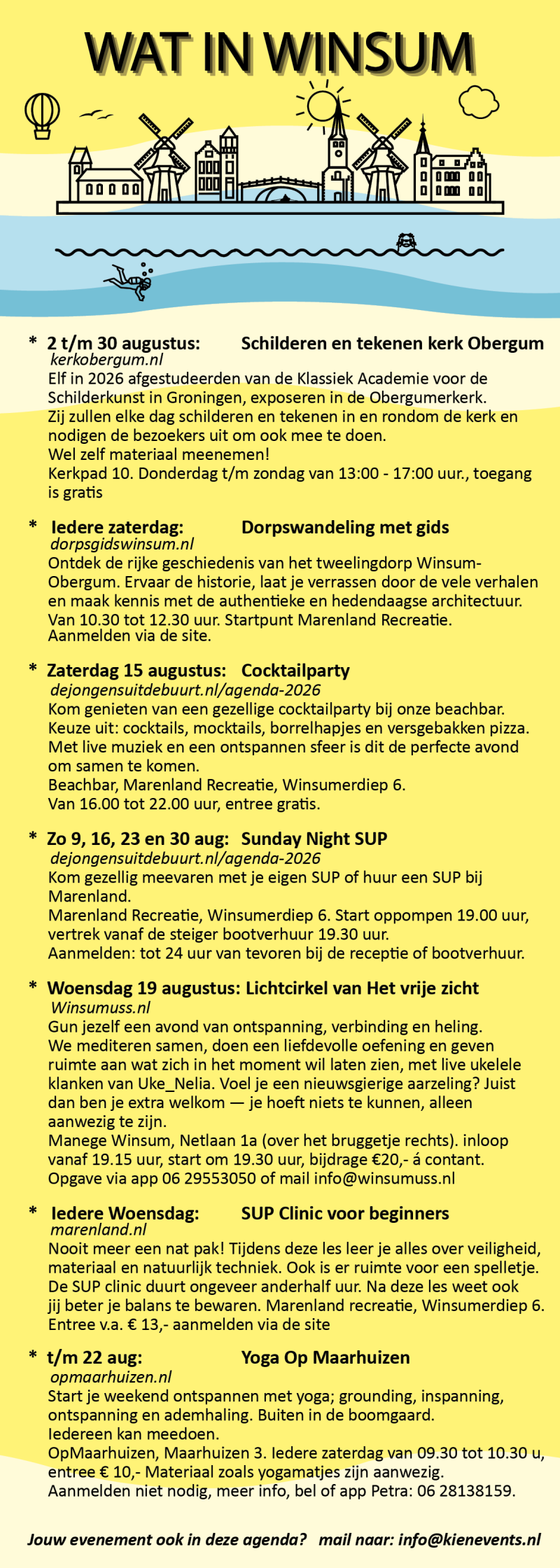 WAT IN WINSUM

* 2 t/m 30 augustus: Schilderen en tekenen kerk Obergum
kerkobergum.nl
Elf in 2026 afgestudeerden van de Klassiek Academie voor de Schilderkunst in Groningen, exposeren in de Obergumerkerk.
Zij zullen elke dag schilderen en tekenen in en rondom de kerk en nodigen de bezoekers uit om ook mee te doen.
Wel zelf materiaal meenemen!
Kerkpad 10. Donderdag t/m zondag van 13:00 - 17:00 uur., toegang is gratis

* Iedere zaterdag: Dorpswandeling met gids
dorpsgidswinsum.nl
Ontdek de rijke geschiedenis van het tweelingdorp Winsum-Obergum. Ervaar de historie, laat je verrassen door de vele verhalen en maak kennis met de authentieke en hedendaagse architectuur.
Van 10.30 tot 12.30 uur. Startpunt Marenland Recreatie.
Aanmelden via de site.

* Zaterdag 15 augustus: Cocktailparty
dejongensuitdebuurt.nl/agenda-2026
Kom genieten van een gezellige cocktailparty bij onze beachbar.
Keuze uit: cocktails, mocktails, borrelhapjes en versgebakken pizza.
Met live muziek en een ontspannen sfeer is dit de perfecte avond om samen te komen.
Beachbar, Marenland Recreatie, Winsumerdiep 6.
Van 16.00 tot 22.00 uur, entree gratis.

* Zo 9, 16, 23 en 30 aug: Sunday Night SUP
dejongensuitdebuurt.nl/agenda-2026
Kom gezellig meevaren met je eigen SUP of huur een SUP bij Marenland.
Marenland Recreatie, Winsumerdiep 6. Start oppompen 19.00 uur, vertrek vanaf de steiger bootverhuur 19.30 uur.
Aanmelden: tot 24 uur van tevoren bij de receptie of bootverhuur.

* Woensdag 19 augustus: Lichtcirkel van Het vrije zicht
Winsumuss.nl
Gun jezelf een avond van ontspanning, verbinding en heling.
We mediteren samen, doen een liefdevolle oefening en geven ruimte aan wat zich in het moment wil laten zien, met live ukelele klanken van Uke_Nelia. Voel je een nieuwsgierige aarzeling? Juist dan ben je extra welkom — je hoeft niets te kunnen, alleen aanwezig te zijn.
Manege Winsum, Netlaan 1a (over het bruggetje rechts). inloop vanaf 19.15 uur, start om 19.30 uur, bijdrage €20,- á contant.
Opgave via app 06 29553050 of mail info@winsumuss.nl

* Iedere Woensdag: SUP Clinic voor beginners
marenland.nl
Nooit meer een nat pak! Tijdens deze les leer je alles over veiligheid, materiaal en natuurlijk techniek. Ook is er ruimte voor een spelletje.
De SUP clinic duurt ongeveer anderhalf uur. Na deze les weet ook jij beter je balans te bewaren. Marenland recreatie, Winsumerdiep 6.
Entree v.a. € 13,- aanmelden via de site

* t/m 22 aug: Yoga Op Maarhuizen
opmaarhuizen.nl
Start je weekend ontspannen met yoga; grounding, inspanning, ontspanning en ademhaling. Buiten in de boomgaard.
Iedereen kan meedoen.
OpMaarhuizen, Maarhuizen 3. Iedere zaterdag van 09.30 tot 10.30 u, entree € 10,- Materiaal zoals yogamatjes zijn aanwezig.
Aanmelden niet nodig, meer info, bel of app Petra: 06 28138159.

Jouw evenement ook in deze agenda? mail naar: info@kienevents.nl